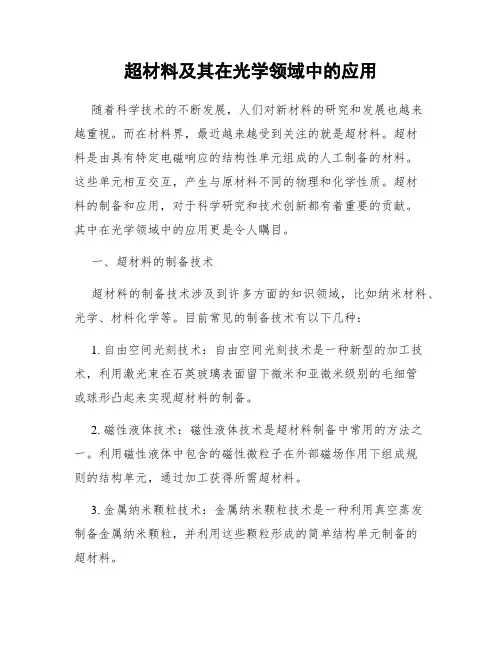 超材料及其在光学领域中的应用

随着科学技术的不断发展，人们对新材料的研究和发展也越来越重视。而在材料界，最近越来越受到关注的就是超材料。超材料是由具有特定电磁响应的结构性单元组成的人工制备的材料。这些单元相互交互，产生与原材料不同的物理和化学性质。超材料的制备和应用，对于科学研究和技术创新都有着重要的贡献。其中在光学领域中的应用更是令人瞩目。

一、超材料的制备技术

超材料的制备技术涉及到许多方面的知识领域，比如纳米材料、光学、材料化学等。目前常见的制备技术有以下几种：

1. 自由空间光刻技术：自由空间光刻技术是一种新型的加工技术，利用激光束在石英玻璃表面留下微米和亚微米级别的毛细管或球形凸起来实现超材料的制备。

2. 磁性液体技术：磁性液体技术是超材料制备中常用的方法之一。利用磁性液体中包含的磁性微粒子在外部磁场作用下组成规则的结构单元，通过加工获得所需超材料。

3. 金属纳米颗粒技术：金属纳米颗粒技术是一种利用真空蒸发制备金属纳米颗粒，并利用这些颗粒形成的简单结构单元制备的超材料。